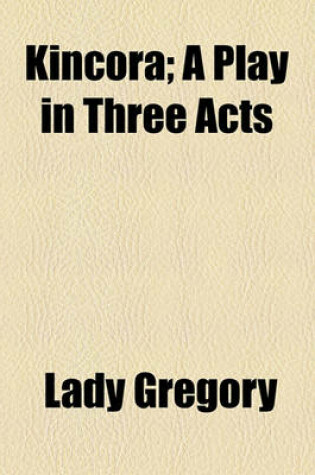 Kincora; A Play in Three Acts

Lady Gregory